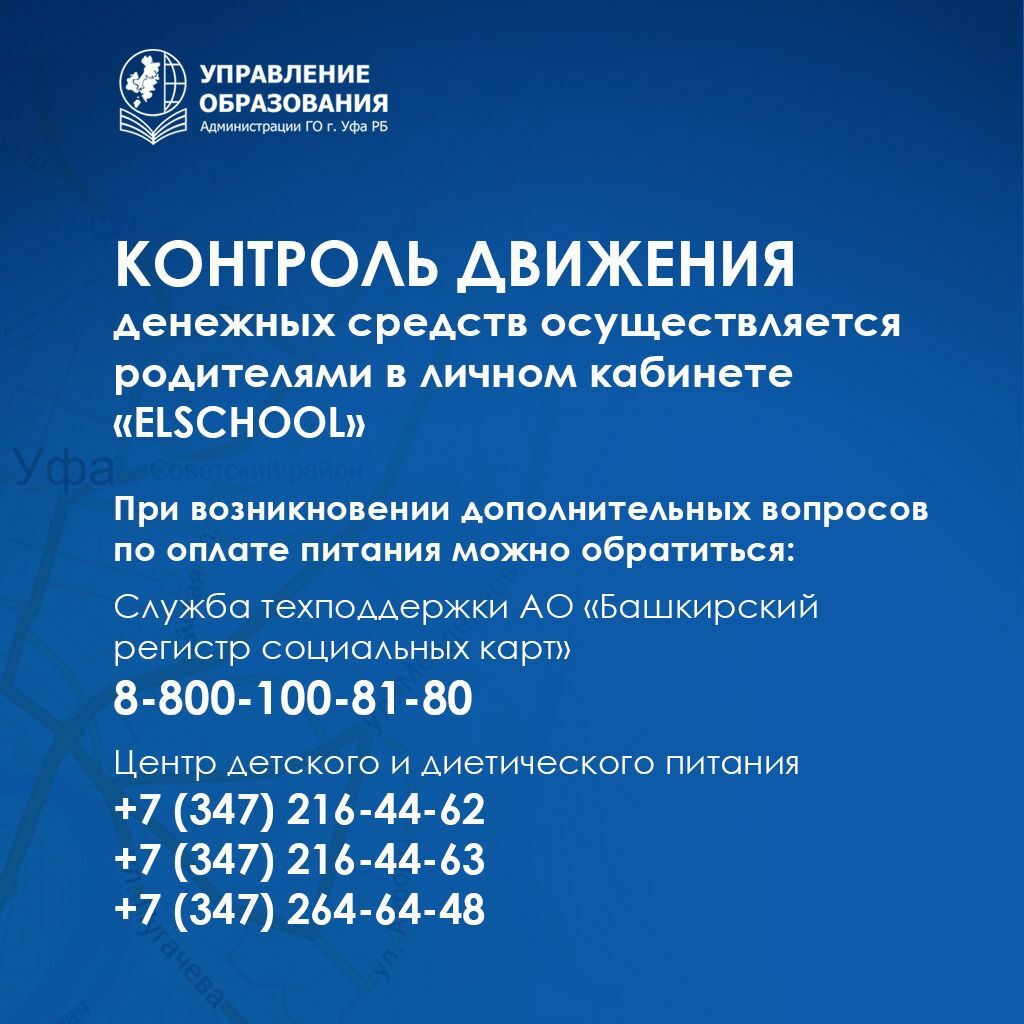 УПРАВЛЕНИЕ
ОБРАЗОВАНИЯ
Администрации ГО г. Уфа РБ

КОНТРОЛЬ ДВИЖЕНИЯ
денежных средств осуществляется родителями в личном кабинете «ELSCHOOL»

При возникновении дополнительных вопросов по оплате питания можно обратиться:

Служба техподдержки АО «Башкирский регистр социальных карт»
8-800-100-81-80

Центр детского и диетического питания
+7 (347) 216-44-62
+7 (347) 216-44-63
+7 (347) 264-64-48